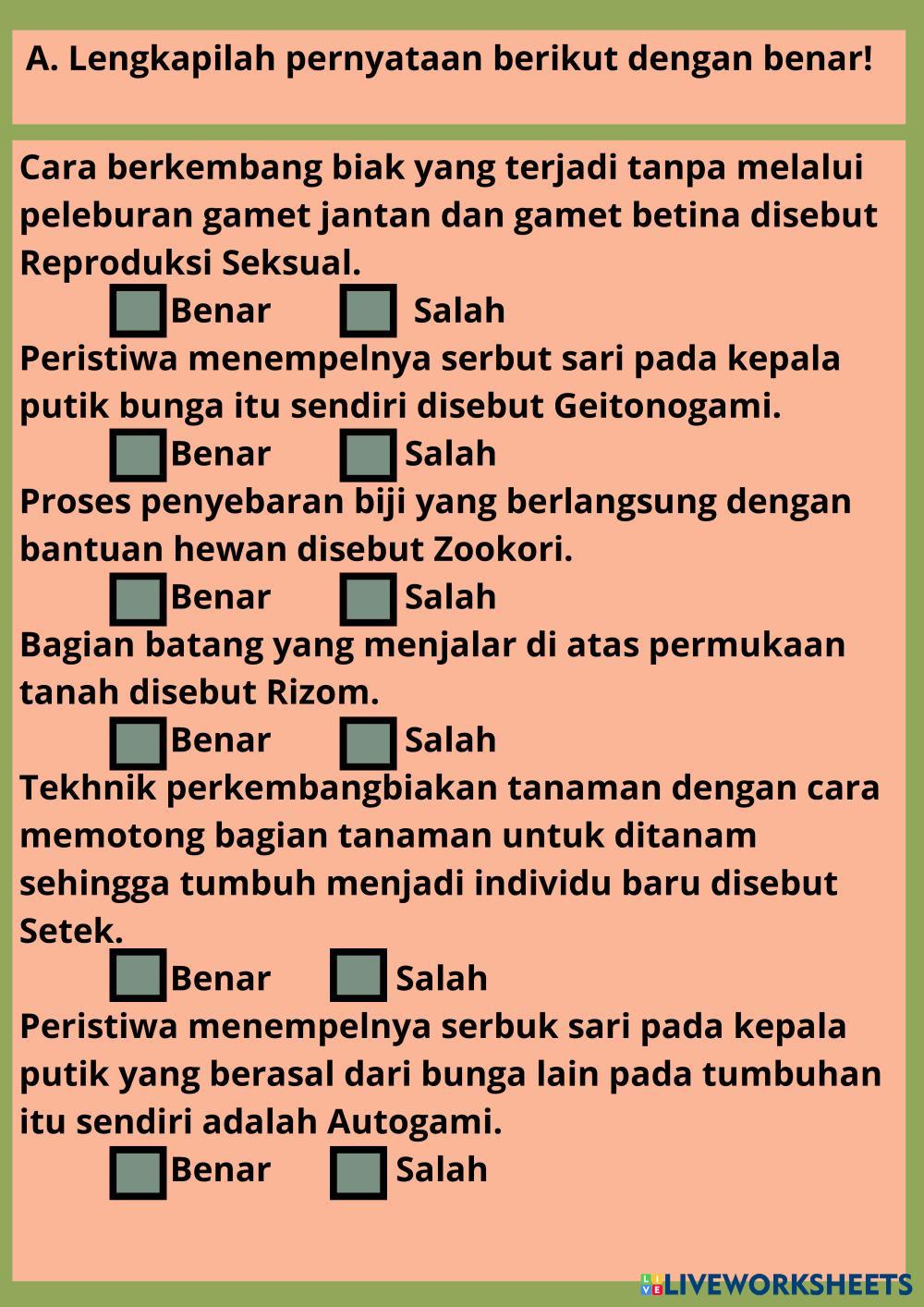 A. Lengkapilah pernyataan berikut dengan benar!

Cara berkembang biak yang terjadi tanpa melalui peleburan gamet jantan dan gamet betina disebut Reproduksi Seksual.

☐ Benar ☐ Salah

Peristiwa menempelnya serbut sari pada kepala putik bunga itu sendiri disebut Geitonogami.

☐ Benar ☐ Salah

Proses penyebaran biji yang berlangsung dengan bantuan hewan disebut Zookori.

☐ Benar ☐ Salah

Bagian batang yang menjalar di atas permukaan tanah disebut Rizom.

☐ Benar ☐ Salah

Tekhnik perkembangbiakan tanaman dengan cara memotong bagian tanaman untuk ditanam sehingga tumbuh menjadi individu baru disebut Setek.

☐ Benar ☐ Salah

Peristiwa menempelnya serbuk sari pada kepala putik yang berasal dari bunga lain pada tumbuhan itu sendiri adalah Autogami.

☐ Benar ☐ Salah

LIVEWORKSHEETS